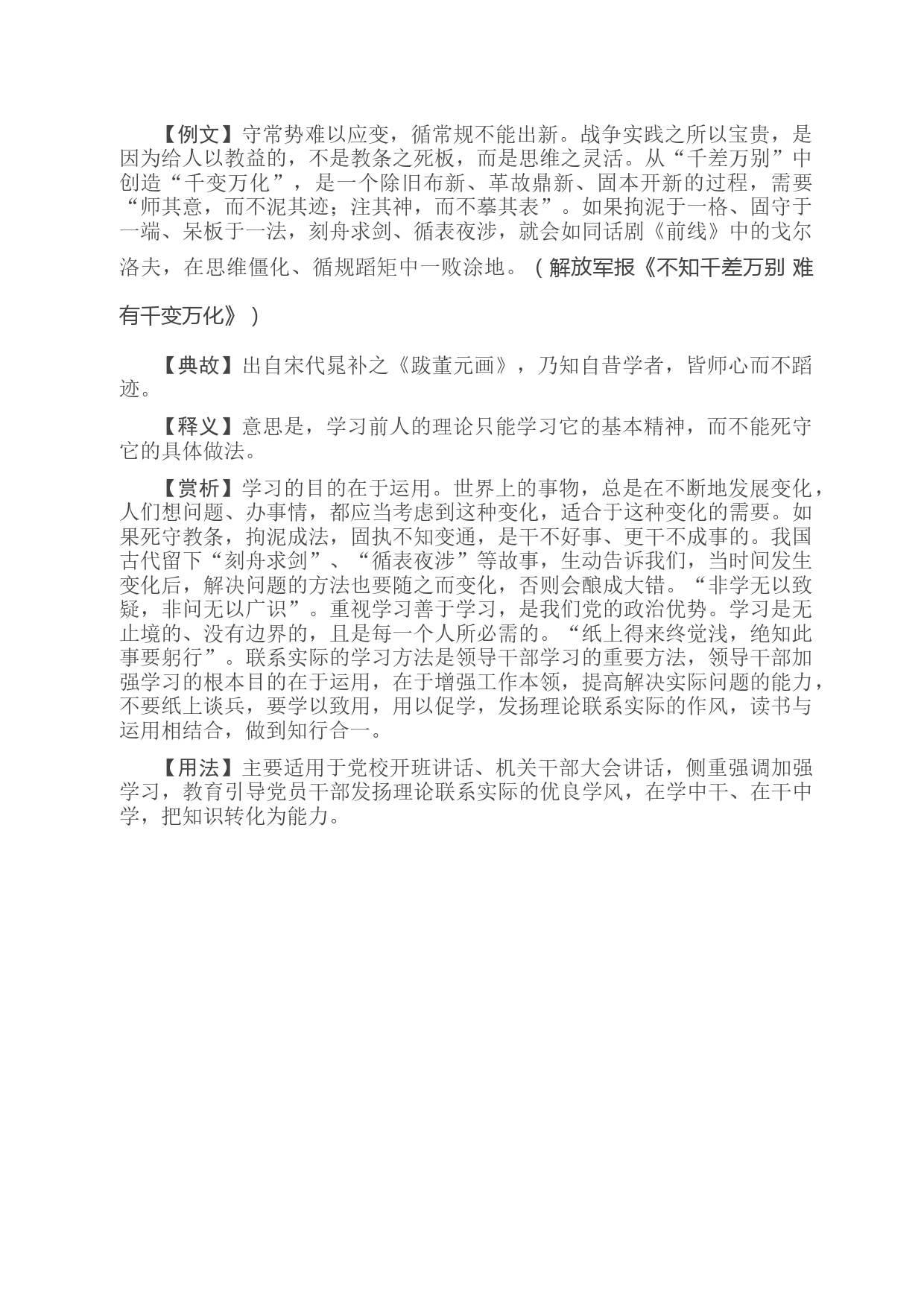 【例文】守常势难以应变，循常规不能出新。战争实践之所以宝贵，是因为给人以教益的，不是教条之死板，而是思维之灵活。从“千差万别”中创造“千变万化”，是一个除旧布新、革故鼎新、固本开新的过程，需要“师其意，而不泥其迹；注其神，而不摹其表”。如果拘泥于一格、固守于一端、呆板于一法，刻舟求剑、循表夜涉，就会如同话剧《前线》中的戈尔洛夫，在思维僵化、循规蹈矩中一败涂地。（解放军报《不知千差万别 难有千变万化》）

【典故】出自宋代晁补之《跋董元画》，乃知自昔学者，皆师心而不蹈迹。

【释义】意思是，学习前人的理论只能学习它的基本精神，而不能死守它的具体做法。

【赏析】学习的目的在于运用。世界上的事物，总是在不断地发展变化，人们想问题、办事情，都应当考虑到这种变化，适合于这种变化的需要。如果死守教条，拘泥成法，固执不知变通，是干不好事、更干不成事的。我国古代留下“刻舟求剑”、“循表夜涉”等故事，生动告诉我们，当时间发生变化后，解决问题的方法也要随之而变化，否则会酿成大错。“非学无以致疑，非问无以广识”。重视学习善于学习，是我们党的政治优势。学习是无止境的、没有边界的，且是每一个人所必需的。“纸上得来终觉浅，绝知此事要躬行”。联系实际的学习方法是领导干部学习的重要方法，领导干部加强学习的根本目的在于运用，在于增强工作本领，提高解决实际问题的能力，不要纸上谈兵，要学以致用，用以促学，发扬理论联系实际的作风，读书与运用相结合，做到知行合一。

【用法】主要适用于党校开班讲话、机关干部大会讲话，侧重强调加强学习，教育引导党员干部发扬理论联系实际的优良学风，在学中干、在干中学，把知识转化为能力。